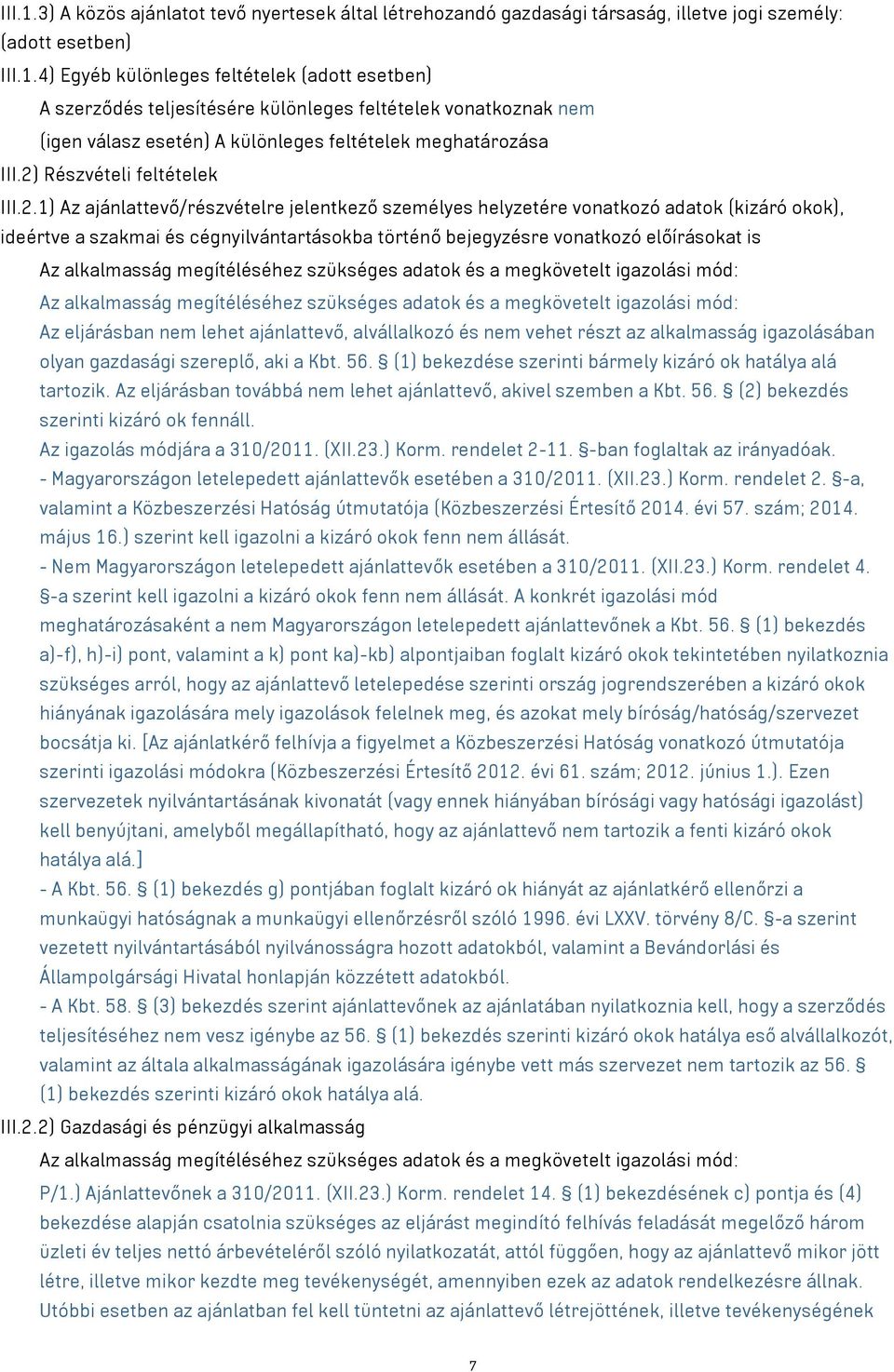 III.1.3) A közös ajánlatot tevő nyertesek által létrehozandó gazdasági társaság, illetve jogi személy: (adott esetben)

III.1.4) Egyéb különleges feltételek (adott esetben)

A szerződés teljesítésére különleges feltételek vonatkoznak nem

(igen válasz esetén) A különleges feltételek meghatározása

III.2) Részvételi feltételek

III.2.1) Az ajánlattevő/részvételre jelentkező személyes helyzetére vonatkozó adatok (kizáró okok), ideértve a szakmai és cégnyilvántartásokba történő bejegyzésre vonatkozó előírásokat is

Az alkalmasság megítéléséhez szükséges adatok és a megkövetelt igazolási mód:

Az alkalmasság megítéléséhez szükséges adatok és a megkövetelt igazolási mód:
Az eljárásban nem lehet ajánlattevő, alvállalkozó és nem vehet részt az alkalmasság igazolásában olyan gazdasági szereplő, aki a Kbt. 56. § (1) bekezdése szerinti bármely kizáró ok hatálya alá tartozik. Az eljárásban továbbá nem lehet ajánlattevő, akivel szemben a Kbt. 56. § (2) bekezdés szerinti kizáró ok fennáll.
Az igazolás módjára a 310/2011. (XII.23.) Korm. rendelet 2-11. §-ban foglaltak az irányadóak.
- Magyarországon letelepedett ajánlattevők esetében a 310/2011. (XII.23.) Korm. rendelet 2. §-a, valamint a Közbeszerzési Hatóság útmutatója (Közbeszerzési Értesítő 2014. évi 57. szám; 2014. május 16.) szerint kell igazolni a kizáró okok fenn nem állását.
- Nem Magyarországon letelepedett ajánlattevők esetében a 310/2011. (XII.23.) Korm. rendelet 4. §-a szerint kell igazolni a kizáró okok fenn nem állását. A konkrét igazolási mód meghatározásaként a nem Magyarországon letelepedett ajánlattevőnek a Kbt. 56. § (1) bekezdés a)-f), h)-i) pont, valamint a k) pont ka)-kb) alpontjaiban foglalt kizáró okok tekintetében nyilatkoznia szükséges arról, hogy az ajánlattevő letelepedése szerinti ország jogrendszerében a kizáró okok hiányának igazolására mely igazolások felelnek meg, és azokat mely bíróság/hatóság/szervezet bocsátja ki. [Az ajánlatkérő felhívja a figyelmet a Közbeszerzési Hatóság vonatkozó útmutatója szerinti igazolási módokra (Közbeszerzési Értesítő 2012. évi 61. szám; 2012. június 1.). Ezen szervezetek nyilvántartásának kivonatát (vagy ennek hiányában bírósági vagy hatósági igazolást) kell benyújtani, amelyből megállapítható, hogy az ajánlattevő nem tartozik a fenti kizáró okok hatálya alá.]
- A Kbt. 56. § (1) bekezdés g) pontjában foglalt kizáró ok hiányát az ajánlatkérő ellenőrzi a munkaügyi hatóságnak a munkaügyi ellenőrzésről szóló 1996. évi LXXV. törvény 8/C. §-a szerint vezetett nyilvántartásából nyilvánosságra hozott adatokból, valamint a Bevándorlási és Állampolgársági Hivatal honlapján közzétett adatokból.
- A Kbt. 58. § (3) bekezdés szerint ajánlattevőnek az ajánlatában nyilatkoznia kell, hogy a szerződés teljesítéséhez nem vesz igénybe az 56. § (1) bekezdés szerinti kizáró okok hatálya eső alvállalkozót, valamint az általa alkalmasságának igazolására igénybe vett más szervezet nem tartozik az 56. § (1) bekezdés szerinti kizáró okok hatálya alá.

III.2.2) Gazdasági és pénzügyi alkalmasság

Az alkalmasság megítéléséhez szükséges adatok és a megkövetelt igazolási mód:

P/1.) Ajánlattevőnek a 310/2011. (XII.23.) Korm. rendelet 14. § (1) bekezdésének c) pontja és (4) bekezdése alapján csatolnia szükséges az eljárást megindító felhívás feladását megelőző három üzleti év teljes nettó árbevételéről szóló nyilatkozatát, attól függően, hogy az ajánlattevő mikor jött létre, illetve mikor kezdte meg tevékenységét, amennyiben ezek az adatok rendelkezésre állnak. Utóbbi esetben az ajánlatban fel kell tüntetni az ajánlattevő létrejöttének, illetve tevékenységének

7